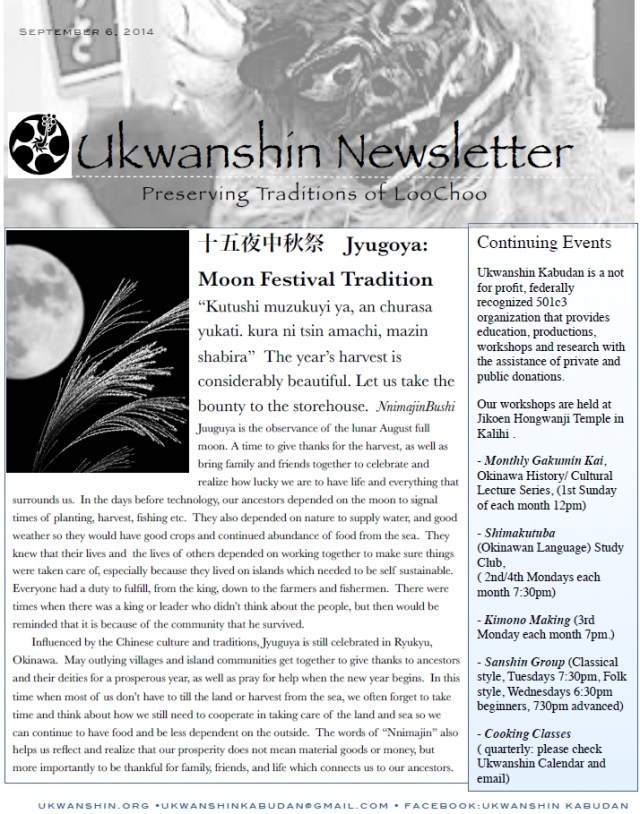 SEPTEMBER 6, 2014

Ukwanshin Newsletter

Preserving Traditions of LooChoo

十五夜中秋祭 Jyugoya: Moon Festival Tradition

"Kutushi muzukuyi ya, an churasa yukati. kura ni tsin amachi, mazin shabira" The year's harvest is considerably beautiful. Let us take the bounty to the storehouse. NnimajinBushi

Juuguya is the observance of the lunar August full moon. A time to give thanks for the harvest, as well as bring family and friends together to celebrate and realize how lucky we are to have life and everything that surrounds us. In the days before technology, our ancestors depended on the moon to signal times of planting, harvest, fishing etc. They also depended on nature to supply water, and good weather so they would have good crops and continued abundance of food from the sea. They knew that their lives and the lives of others depended on working together to make sure things were taken care of, especially because they lived on islands which needed to be self sustainable. Everyone had a duty to fulfill, from the king, down to the farmers and fishermen. There were times when there was a king or leader who didn't think about the people, but then would be reminded that it is because of the community that he survived.

Influenced by the Chinese culture and traditions, Jyuguya is still celebrated in Ryukyu, Okinawa. May outlying villages and island communities get together to give thanks to ancestors and their deities for a prosperous year, as well as pray for help when the new year begins. In this time when most of us don't have to till the land or harvest from the sea, we often forget to take time and think about how we still need to cooperate in taking care of the land and sea so we can continue to have food and be less dependent on the outside. The words of "Nnimajin" also helps us reflect and realize that our prosperity does not mean material goods or money, but more importantly to be thankful for family, friends, and life which connects us to our ancestors.

Continuing Events

Ukwanshin Kabudan is a not for profit, federally recognized 501c3 organization that provides education, productions, workshops and research with the assistance of private and public donations.

Our workshops are held at Jikoen Hongwanji Temple in Kalihi .

- Monthly Gakumin Kai, Okinawa History/ Cultural Lecture Series, (1st Sunday of each month 12pm)

- Shimakutuba (Okinawan Language) Study Club, ( 2nd/4th Mondays each month 7:30pm)

- Kimono Making (3rd Monday each month 7pm.)

- Sanshin Group (Classical style, Tuesdays 7:30pm, Folk style, Wednesdays 6:30pm beginners, 730pm advanced)

- Cooking Classes ( quarterly: please check Ukwanshin Calendar and email)

UKWANSHIN.ORG •UKWANSHINKABUDAN@GMAIL.COM • FACEBOOK:UKWANSHIN KABUDAN